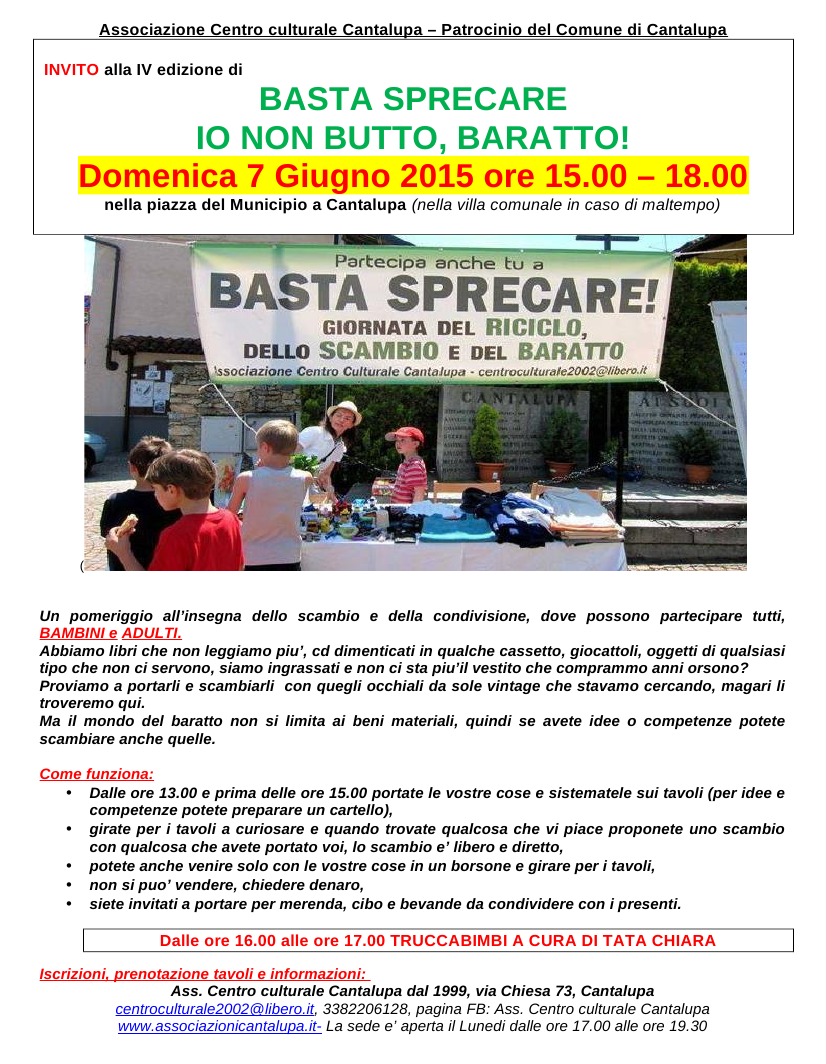 Associazione Centro culturale Cantalupa – Patrocinio del Comune di Cantalupa

INVITO alla IV edizione di

BASTA SPRECARE
IO NON BUTTO, BARATTO!
Domenica 7 Giugno 2015 ore 15.00 – 18.00
nella piazza del Municipio a Cantalupa (nella villa comunale in caso di maltempo)

Partecipa anche tu a
BASTA SPRECARE!
GIORNATA DEL RICICLO,
DELLO SCAMBIO E DEL BARATTO
Associazione Centro Culturale Cantalupa - centroculturale2002@libero.it

CANTALUPA

(

Un pomeriggio all'insegna dello scambio e della condivisione, dove possono partecipare tutti, BAMBINI e ADULTI.
Abbiamo libri che non leggiamo piu', cd dimenticati in qualche cassetto, giocattoli, oggetti di qualsiasi tipo che non ci servono, siamo ingrassati e non ci sta piu'il vestito che comprammo anni orsono?
Proviamo a portarli e scambiarli con quegli occhiali da sole vintage che stavamo cercando, magari li troveremo qui.
Ma il mondo del baratto non si limita ai beni materiali, quindi se avete idee o competenze potete scambiare anche quelle.

Come funziona:
• Dalle ore 13.00 e prima delle ore 15.00 portate le vostre cose e sistematele sui tavoli (per idee e competenze potete preparare un cartello),
• girate per i tavoli a curiosare e quando trovate qualcosa che vi piace proponete uno scambio con qualcosa che avete portato voi, lo scambio e' libero e diretto,
• potete anche venire solo con le vostre cose in un borsone e girare per i tavoli,
• non si puo' vendere, chiedere denaro,
• siete invitati a portare per merenda, cibo e bevande da condividere con i presenti.

Dalle ore 16.00 alle ore 17.00 TRUCCABIMBI A CURA DI TATA CHIARA

Iscrizioni, prenotazione tavoli e informazioni:
Ass. Centro culturale Cantalupa dal 1999, via Chiesa 73, Cantalupa
centroculturale2002@libero.it, 3382206128, pagina FB: Ass. Centro culturale Cantalupa
www.associazionicantalupa.it- La sede e' aperta il Lunedi dalle ore 17.00 alle ore 19.30